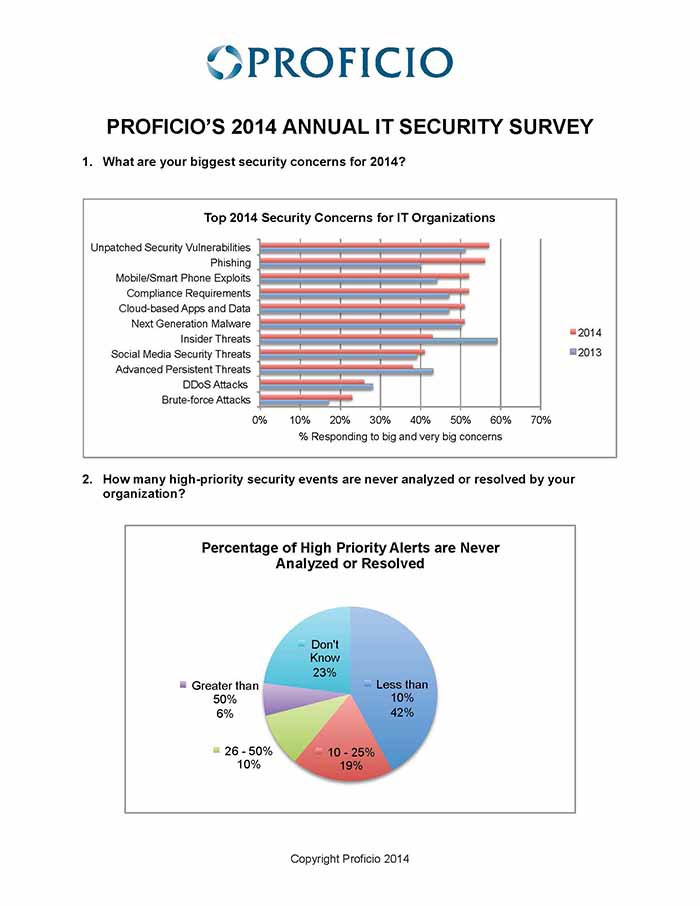 PROFICIO

PROFICIO'S 2014 ANNUAL IT SECURITY SURVEY

1. What are your biggest security concerns for 2014?

Top 2014 Security Concerns for IT Organizations

Unpatched Security Vulnerabilities
Phishing
Mobile/Smart Phone Exploits
Compliance Requirements
Cloud-based Apps and Data
Next Generation Malware
Insider Threats
Social Media Security Threats
Advanced Persistent Threats
DDoS Attacks
Brute-force Attacks

0% 10% 20% 30% 40% 50% 60% 70%
% Responding to big and very big concerns

2014
2013

2. How many high-priority security events are never analyzed or resolved by your organization?

Percentage of High Priority Alerts are Never Analyzed or Resolved

Don't Know 23%
Less than 10% 42%
10 - 25% 19%
26 - 50% 10%
Greater than 50% 6%

Copyright Proficio 2014